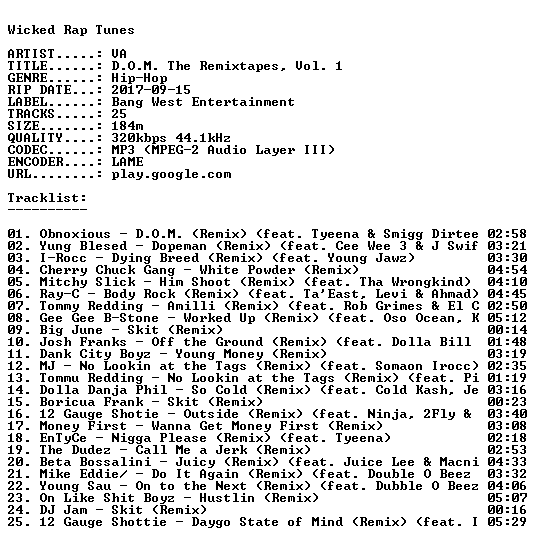 Wicked Rap Tunes

ARTIST.....: VA
TITLE......: D.O.M. The Remixtapes, Vol. 1
GENRE......: Hip-Hop
RIP DATE...: 2017-09-15
LABEL......: Bang West Entertainment
TRACKS.....: 25
SIZE.......: 184m
QUALITY....: 320kbps 44.1kHz
CODEC......: MP3 (MPEG-2 Audio Layer III)
ENCODER....: LAME
URL........: play.google.com

Tracklist:
----------

01. Obnoxious - D.O.M. (Remix) (feat. Tyeena & Smigg Dirtee 02:58
02. Yung Blesed - Dopeman (Remix) (feat. Cee Wee 3 & J Swif 03:21
03. I-Rocc - Dying Breed (Remix) (feat. Young Jawz) 03:30
04. Cherry Chuck Gang - White Powder (Remix) 04:54
05. Mitchy Slick - Him Shoot (Remix) (feat. Tha Wrongkind) 04:10
06. Ray-C - Body Rock (Remix) (feat. Ta'East, Levi & Ahmad) 04:45
07. Tommy Redding - Amilli (Remix) (feat. Rob Grimes & El C 02:50
08. Gee Gee B-Stone - Worked Up (Remix) (feat. Oso Ocean, K 05:12
09. Big June - Skit (Remix) 00:14
10. Josh Franks - Off the Ground (Remix) (feat. Dolla Bill 01:48
11. Dank City Boyz - Young Money (Remix) 03:19
12. MJ - No Lookin at the Tags (Remix) (feat. Somaon Irocc) 02:35
13. Tommu Redding - No Lookin at the Tags (Remix) (feat. Pi 01:19
14. Dolla Danja Phil - So Cold (Remix) (feat. Cold Kash, Je 03:16
15. Boricua Frank - Skit (Remix) 00:23
16. 12 Gauge Shotie - Outside (Remix) (feat. Ninja, 2Fly & 03:40
17. Money First - Wanna Get Money First (Remix) 03:08
18. EnTyCe - Nigga Please (Remix) (feat. Tyeena) 02:18
19. The Dudez - Call Me a Jerk (Remix) 02:53
20. Beta Bossalini - Juicy (Remix) (feat. Juice Lee & Macni 04:33
21. Mike Eddie/ - Do It Again (Remix) (feat. Double O Beez 03:32
22. Young Sau - On to the Next (Remix) (feat. Dubble O Beez 04:06
23. On Like Shit Boyz - Hustlin (Remix) 05:07
24. DJ Jam - Skit (Remix) 00:16
25. 12 Gauge Shottie - Daygo State of Mind (Remix) (feat. I 05:29